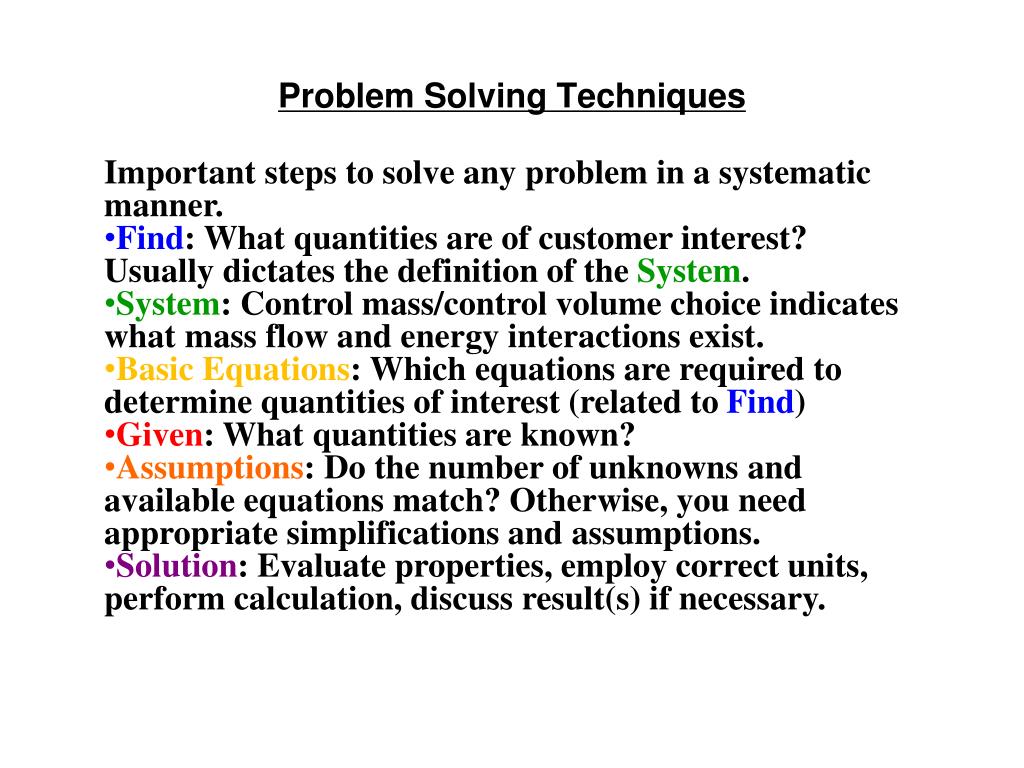 Problem Solving Techniques

Important steps to solve any problem in a systematic manner.
•Find: What quantities are of customer interest? Usually dictates the definition of the System.
•System: Control mass/control volume choice indicates what mass flow and energy interactions exist.
•Basic Equations: Which equations are required to determine quantities of interest (related to Find)
•Given: What quantities are known?
•Assumptions: Do the number of unknowns and available equations match? Otherwise, you need appropriate simplifications and assumptions.
•Solution: Evaluate properties, employ correct units, perform calculation, discuss result(s) if necessary.